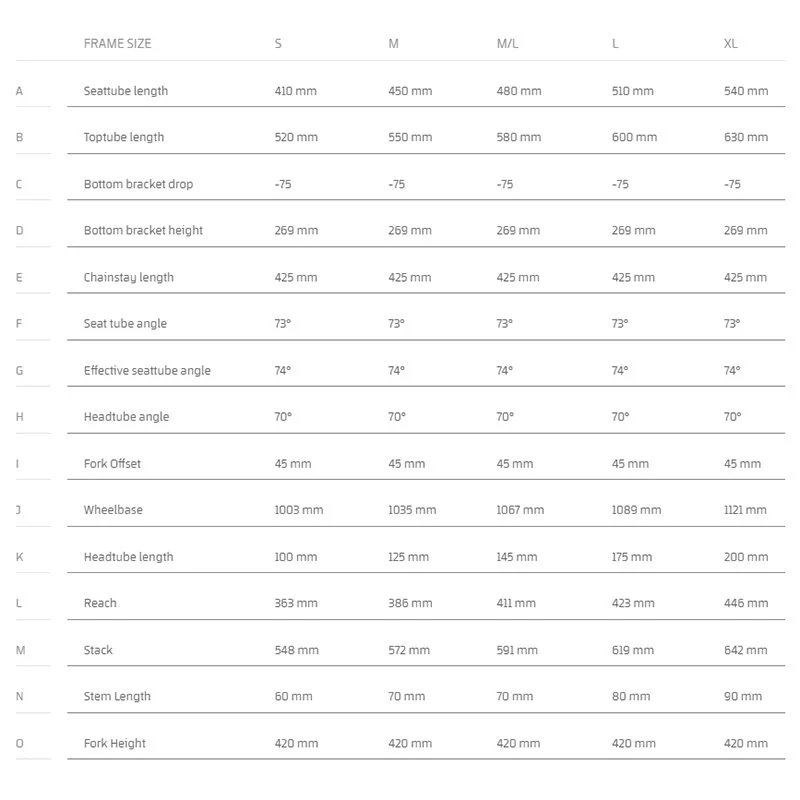 |  | FRAME SIZE | S | M | M/L | L | XL |
|---|---|---|---|---|---|---|
| A | Seattube length | 410 mm | 450 mm | 480 mm | 510 mm | 540 mm |
| B | Toptube length | 520 mm | 550 mm | 580 mm | 600 mm | 630 mm |
| C | Bottom bracket drop | -75 | -75 | -75 | -75 | -75 |
| D | Bottom bracket height | 269 mm | 269 mm | 269 mm | 269 mm | 269 mm |
| E | Chainstay length | 425 mm | 425 mm | 425 mm | 425 mm | 425 mm |
| F | Seat tube angle | 73° | 73° | 73° | 73° | 73° |
| G | Effective seattube angle | 74° | 74° | 74° | 74° | 74° |
| H | Headtube angle | 70° | 70° | 70° | 70° | 70° |
| I | Fork Offset | 45 mm | 45 mm | 45 mm | 45 mm | 45 mm |
| J | Wheelbase | 1003 mm | 1035 mm | 1067 mm | 1089 mm | 1121 mm |
| K | Headtube length | 100 mm | 125 mm | 145 mm | 175 mm | 200 mm |
| L | Reach | 363 mm | 386 mm | 411 mm | 423 mm | 446 mm |
| M | Stack | 548 mm | 572 mm | 591 mm | 619 mm | 642 mm |
| N | Stem Length | 60 mm | 70 mm | 70 mm | 80 mm | 90 mm |
| O | Fork Height | 420 mm | 420 mm | 420 mm | 420 mm | 420 mm |